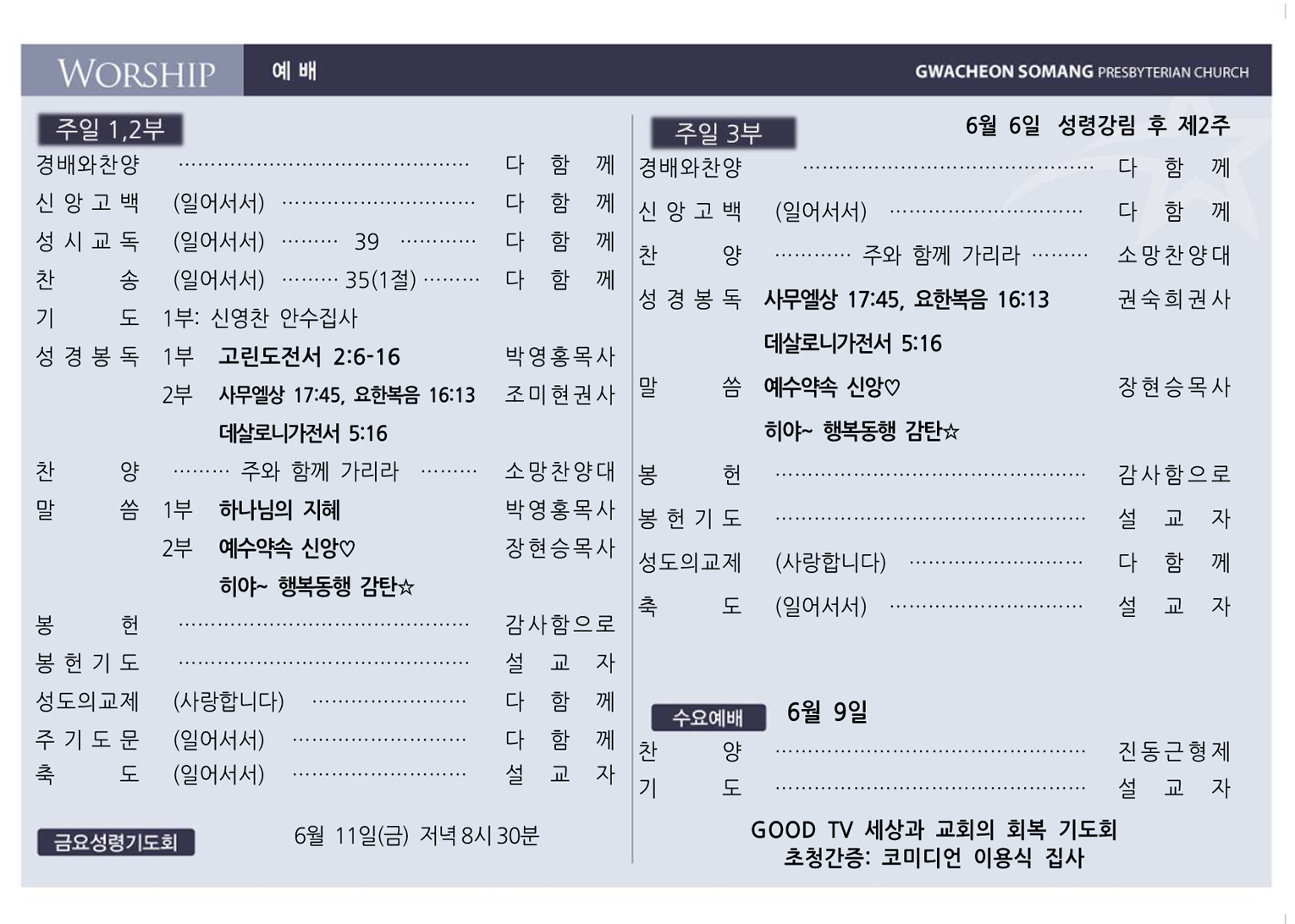 WORSHIP 예 배

GWACHEON SOMANG PRESBYTERIAN CHURCH

주일 1,2부

경배와찬양 다 함 께
신 앙 고 백 (일어서서) 다 함 께
성 시 교 독 (일어서서) 39 다 함 께
찬 송 (일어서서) 35(1절) 다 함 께
기 도 1부: 신영찬 안수집사
성 경 봉 독 1부 고린도전서 2:6-16 박영홍목사
2부 사무엘상 17:45, 요한복음 16:13 조미현권사
데살로니가전서 5:16
찬 양 주와 함께 가리라 소망찬양대
말 씀 1부 하나님의 지혜 박영홍목사
2부 예수약속 신앙♡ 장현승목사
히야~ 행복동행 감탄☆
봉 헌 감사함으로
봉 헌 기 도 설 교 자
성도의교제 (사랑합니다) 다 함 께
주 기 도 문 (일어서서) 다 함 께
축 도 (일어서서) 설 교 자

금요성령기도회

6월 11일(금) 저녁 8시 30분

주일 3부

6월 6일 성령강림 후 제2주

경배와찬양 다 함 께
신 앙 고 백 (일어서서) 다 함 께
찬 양 주와 함께 가리라 소망찬양대
성 경 봉 독 사무엘상 17:45, 요한복음 16:13 권숙희권사
데살로니가전서 5:16
말 씀 예수약속 신앙♡ 장현승목사
히야~ 행복동행 감탄☆
봉 헌 감사함으로
봉 헌 기 도 설 교 자
성도의교제 (사랑합니다) 다 함 께
축 도 (일어서서) 설 교 자

수요예배

6월 9일

찬 양 진동근형제
기 도 설 교 자

GOOD TV 세상과 교회의 회복 기도회
초청간증: 코미디언 이용식 집사